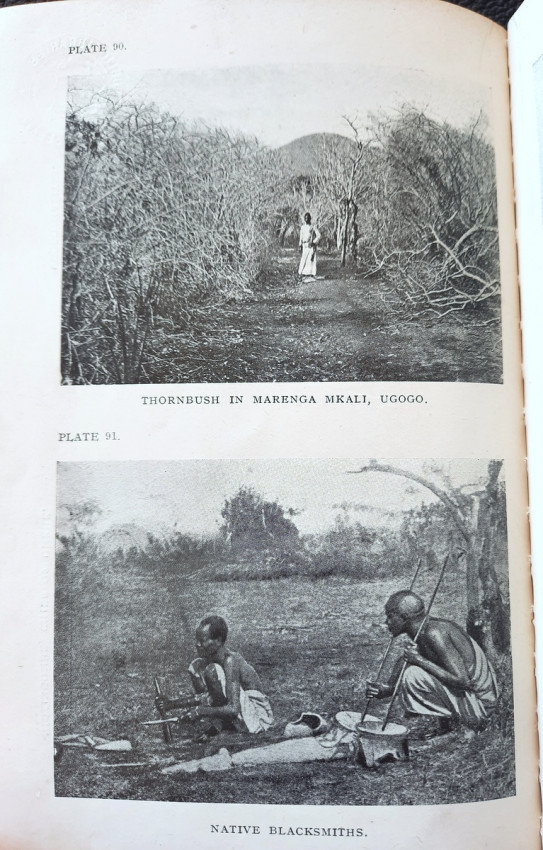 PLATE 90.

THORNBUSH IN MARENGA MKALI, UGOGO.

PLATE 91.

NATIVE BLACKSMITHS.